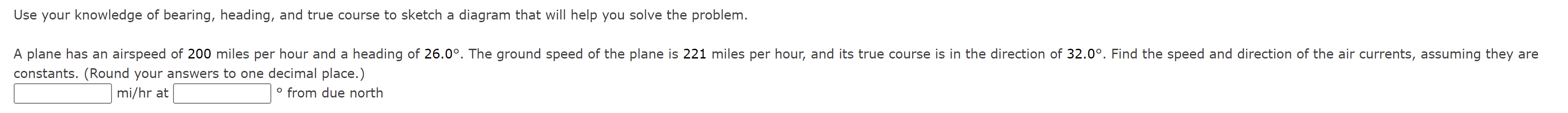 Use your knowledge of bearing, heading, and true course to sketch a diagram that will help you solve the problem.

A plane has an airspeed of 200 miles per hour and a heading of 26.0°. The ground speed of the plane is 221 miles per hour, and its true course is in the direction of 32.0°. Find the speed and direction of the air currents, assuming they are constants. (Round your answers to one decimal place.)

mi/hr at ° from due north